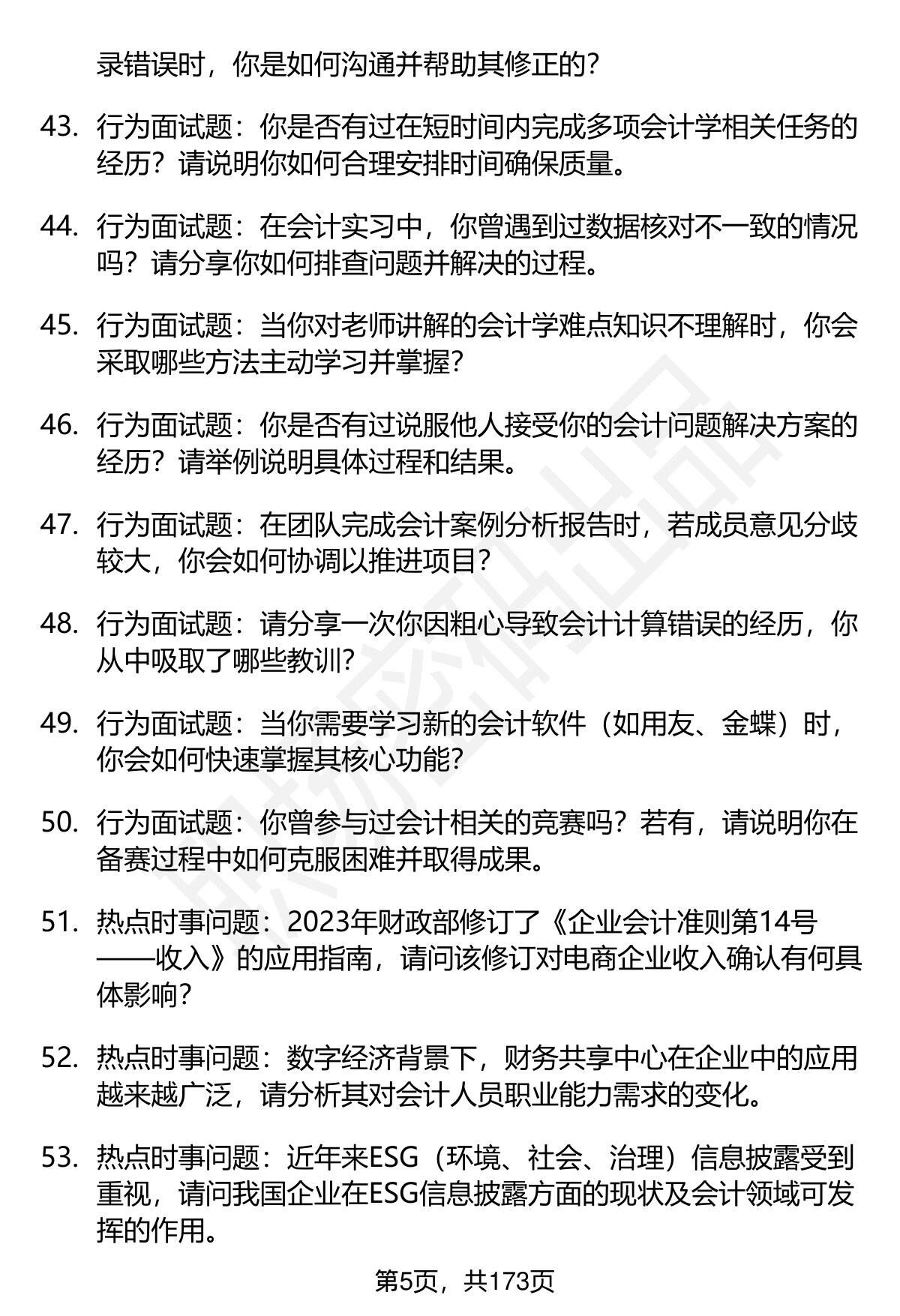 录错误时，你是如何沟通并帮助其修正的？

43. 行为面试题：你是否有过在短时间内完成多项会计学相关任务的经历？请说明你如何合理安排时间确保质量。

44. 行为面试题：在会计实习中，你曾遇到过数据核对不一致的情况吗？请分享你如何排查问题并解决的过程。

45. 行为面试题：当你对老师讲解的会计学难点知识不理解时，你会采取哪些方法主动学习并掌握？

46. 行为面试题：你是否有过说服他人接受你的会计问题解决方案的经历？请举例说明具体过程和结果。

47. 行为面试题：在团队完成会计案例分析报告时，若成员意见分歧较大，你会如何协调以推进项目？

48. 行为面试题：请分享一次你因粗心导致会计计算错误的经历，你从中吸取了哪些教训？

49. 行为面试题：当你需要学习新的会计软件（如用友、金蝶）时，你会如何快速掌握其核心功能？

50. 行为面试题：你曾参与过会计相关的竞赛吗？若有，请说明你在备赛过程中如何克服困难并取得成果。

51. 热点时事问题：2023年财政部修订了《企业会计准则第14号——收入》的应用指南，请问该修订对电商企业收入确认有何具体影响？

52. 热点时事问题：数字经济背景下，财务共享中心在企业中的应用越来越广泛，请分析其对会计人员职业能力需求的变化。

53. 热点时事问题：近年来ESG（环境、社会、治理）信息披露受到重视，请问我国企业在ESG信息披露方面的现状及会计领域可发挥的作用。

第5页，共173页